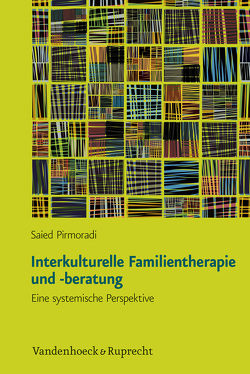 Saied Pirmoradi

Interkulturelle Familientherapie und -beratung

Eine systemische Perspektive

Vandenhoeck & Ruprecht